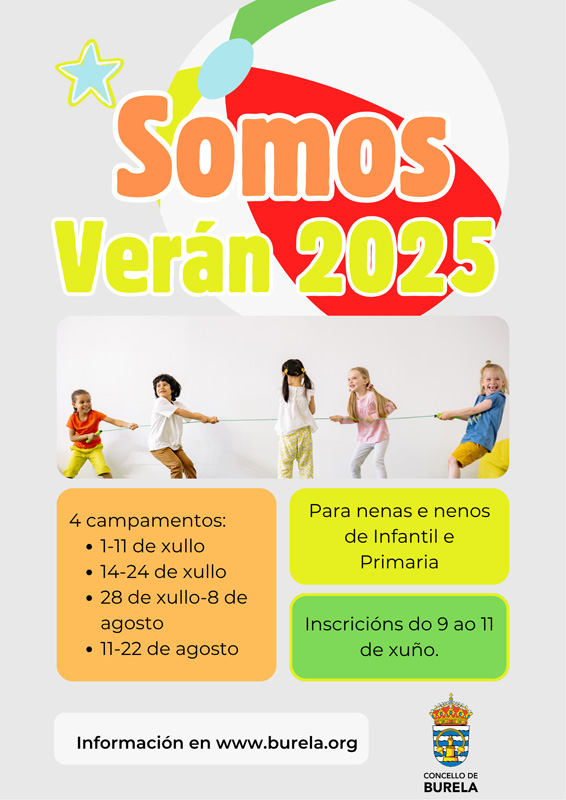 Somos
Verán 2025

4 campamentos:
• 1-11 de xullo
• 14-24 de xullo
• 28 de xullo-8 de agosto
• 11-22 de agosto

Para nenas e nenos de Infantil e Primaria

Inscricións do 9 ao 11 de xuño.

Información en www.burela.org

CONCELLO DE
BURELA